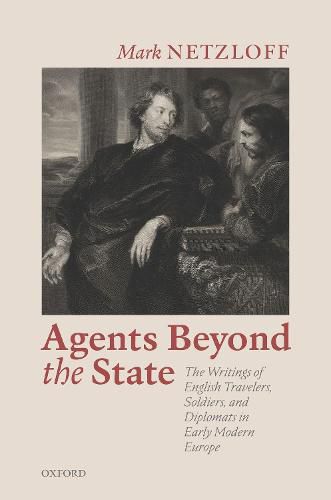 Mark NETZLOFF

Agents Beyond the State

The Writings of English Travelers, Soldiers, and Diplomats in Early Modern Europe

OXFORD